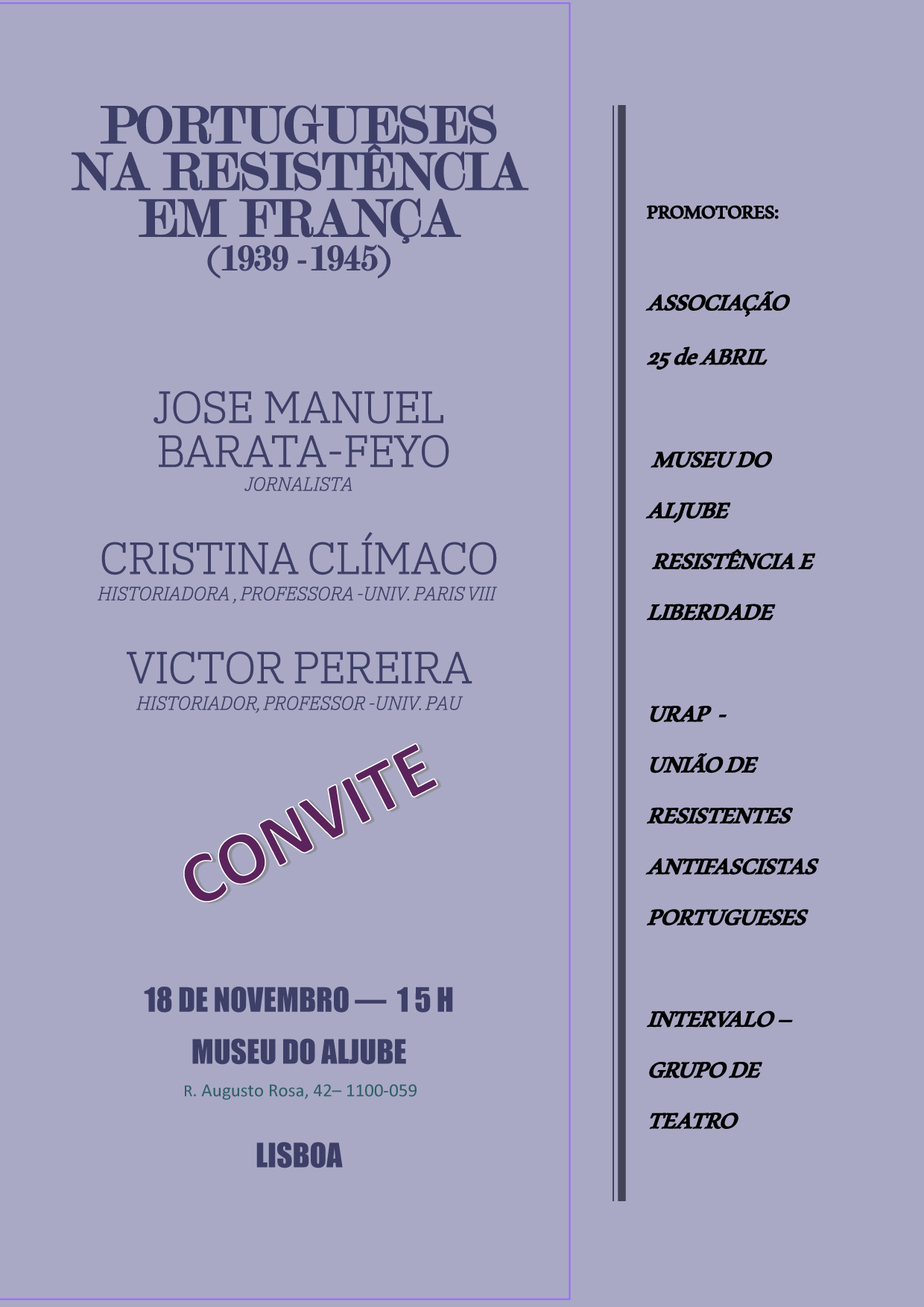 PORTUGUESES
NA RESISTÊNCIA
EM FRANÇA
(1939 -1945)

JOSE MANUEL
BARATA-FEYO
JORNALISTA

CRISTINA CLÍMACO
HISTORIADORA , PROFESSORA -UNIV. PARIS VIII

VICTOR PEREIRA
HISTORIADOR, PROFESSOR -UNIV. PAU

CONVITE

18 DE NOVEMBRO — 15 H

MUSEU DO ALJUBE

R. Augusto Rosa, 42– 1100-059

LISBOA

PROMOTORES:

ASSOCIAÇÃO
25 de ABRIL

MUSEU DO
ALJUBE
RESISTÊNCIA E
LIBERDADE

URAP -
UNIÃO DE
RESISTENTES
ANTIFASCISTAS
PORTUGUESES

INTERVALO –
GRUPO DE
TEATRO